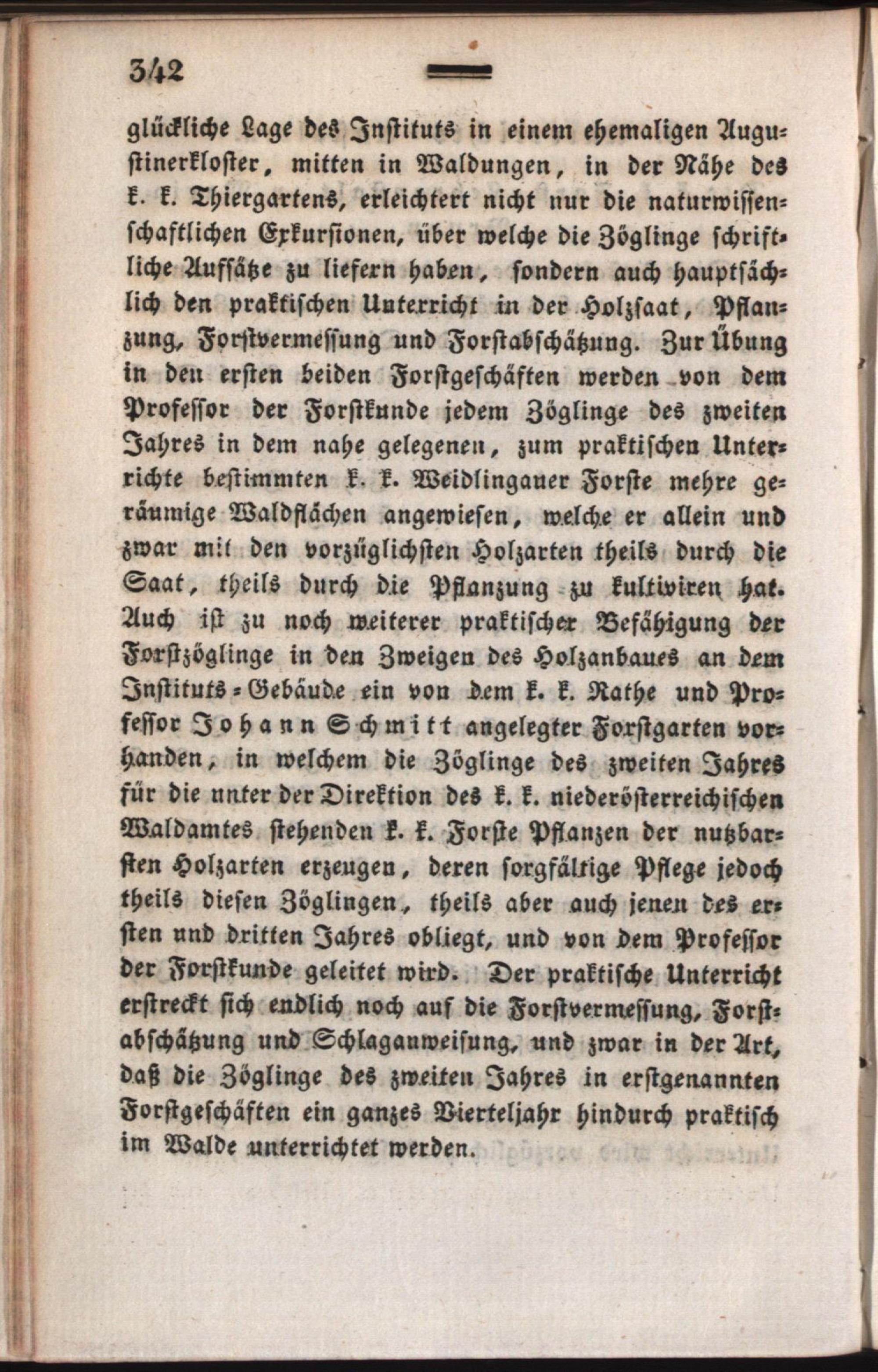 342

glückliche Lage des Instituts in einem ehemaligen Augustinerkloster, mitten in Waldungen, in der Nähe des k. k. Thiergartens, erleichtert nicht nur die naturwissenschaftlichen Exkursionen, über welche die Zöglinge schriftliche Aufsätze zu liefern haben, sondern auch hauptsächlich den praktischen Unterricht in der Holzsaat, Pflanzung, Forstvermessung und Forstabschätzung. Zur Übung in den ersten beiden Forstgeschäften werden von dem Professor der Forstkunde jedem Zöglinge des zweiten Jahres in dem nahe gelegenen, zum praktischen Unterrichte bestimmten k. k. Weidlingauer Forste mehre geräumige Waldflächen angewiesen, welche er allein und zwar mit den vorzüglichsten Holzarten theils durch die Saat, theils durch die Pflanzung zu kultiviren hat. Auch ist zu noch weiterer praktischer Befähigung der Forstzöglinge in den Zweigen des Holzanbaues an dem Instituts-Gebäude ein von dem k. k. Rathe und Professor Johann Schmitt angelegter Forstgarten vorhanden, in welchem die Zöglinge des zweiten Jahres für die unter der Direktion des k. k. niederösterreichischen Waldamtes stehenden k. k. Forste Pflanzen der nutzbarsten Holzarten erzeugen, deren sorgfältige Pflege jedoch theils diesen Zöglingen, theils aber auch jenen des ersten und dritten Jahres obliegt, und von dem Professor der Forstkunde geleitet wird. Der praktische Unterricht erstreckt sich endlich noch auf die Forstvermessung, Forstabschätzung und Schlaganweisung, und zwar in der Art, daß die Zöglinge des zweiten Jahres in erstgenannten Forstgeschäften ein ganzes Vierteljahr hindurch praktisch im Walde unterrichtet werden.